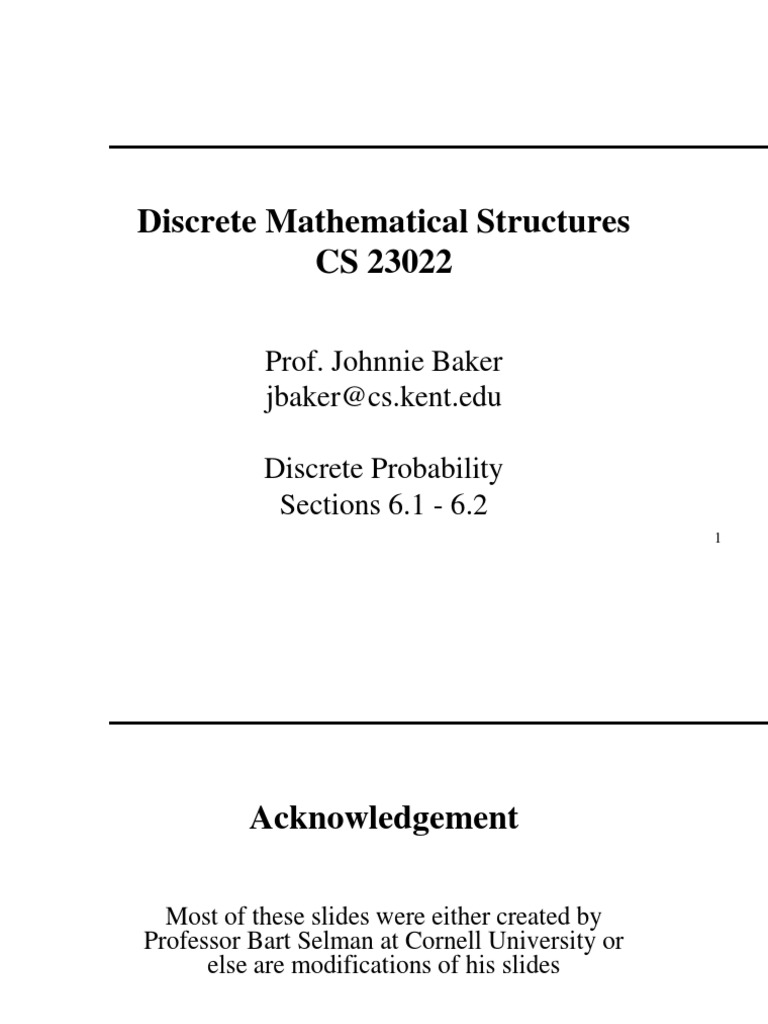 Discrete Mathematical Structures
CS 23022

Prof. Johnnie Baker
jbaker@cs.kent.edu

Discrete Probability
Sections 6.1 - 6.2

1

Acknowledgement

Most of these slides were either created by Professor Bart Selman at Cornell University or else are modifications of his slides